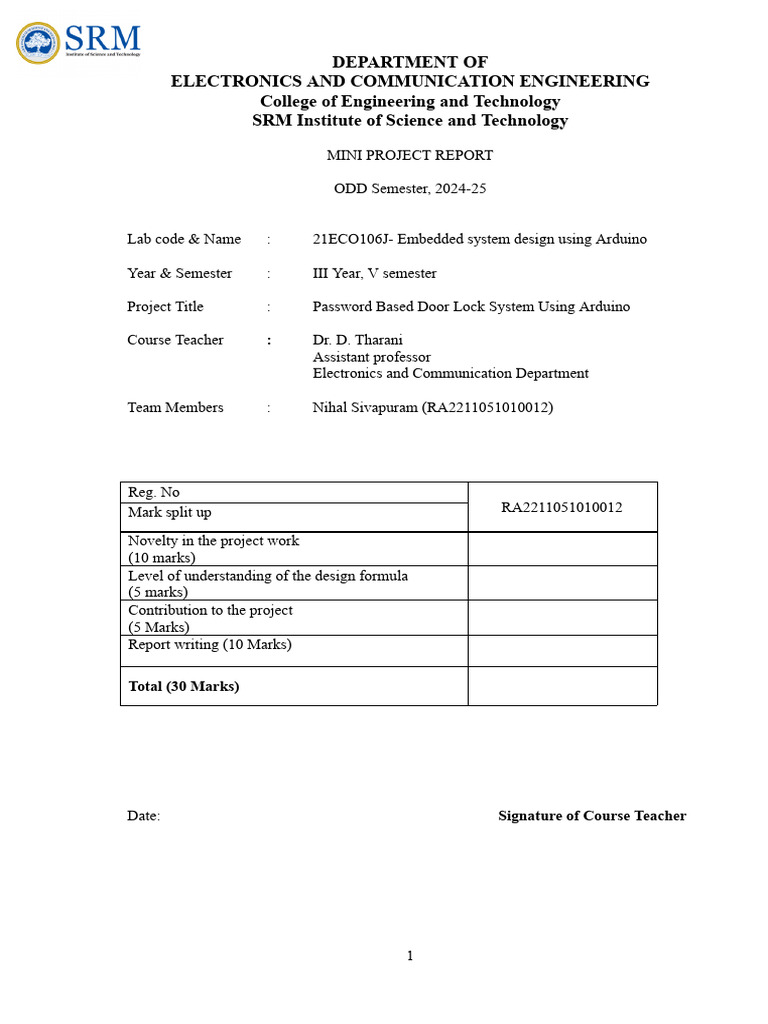 SRM
Institute of Science and Technology

DEPARTMENT OF
ELECTRONICS AND COMMUNICATION ENGINEERING
College of Engineering and Technology
SRM Institute of Science and Technology

MINI PROJECT REPORT

ODD Semester, 2024-25

Lab code & Name : 21ECO106J- Embedded system design using Arduino

Year & Semester : III Year, V semester

Project Title : Password Based Door Lock System Using Arduino

Course Teacher : Dr. D. Tharani
Assistant professor
Electronics and Communication Department

Team Members : Nihal Sivapuram (RA2211051010012)

| Reg. No | RA2211051010012 |
|---|---|
| Mark split up | |
| Novelty in the project work (10 marks) | |
| Level of understanding of the design formula (5 marks) | |
| Contribution to the project (5 Marks) | |
| Report writing (10 Marks) | |
| **Total (30 Marks)** | |

Date:

Signature of Course Teacher

1